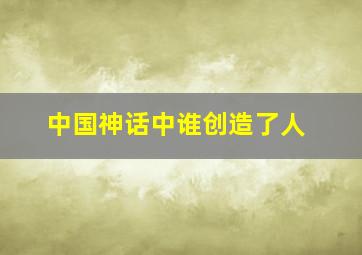 中国神话中谁创造了人